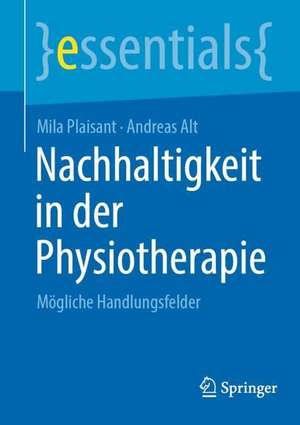 }essentials{

Mila Plaisant · Andreas Alt

Nachhaltigkeit in der Physiotherapie

Mögliche Handlungsfelder

Springer